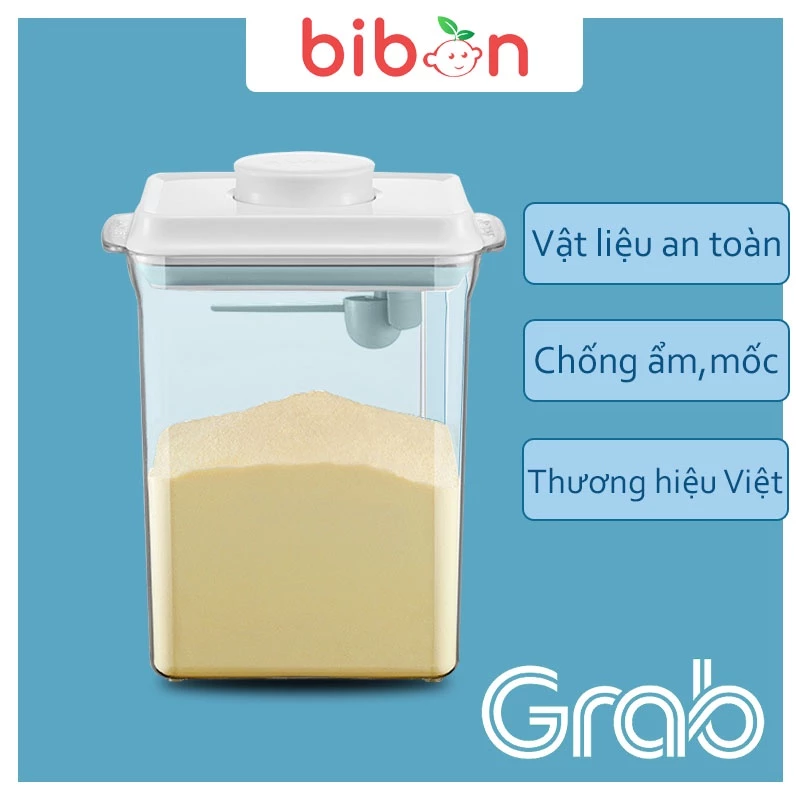 bibon

Vật liệu an toàn

Chống ẩm,mốc

Thương hiệu Việt

Grab